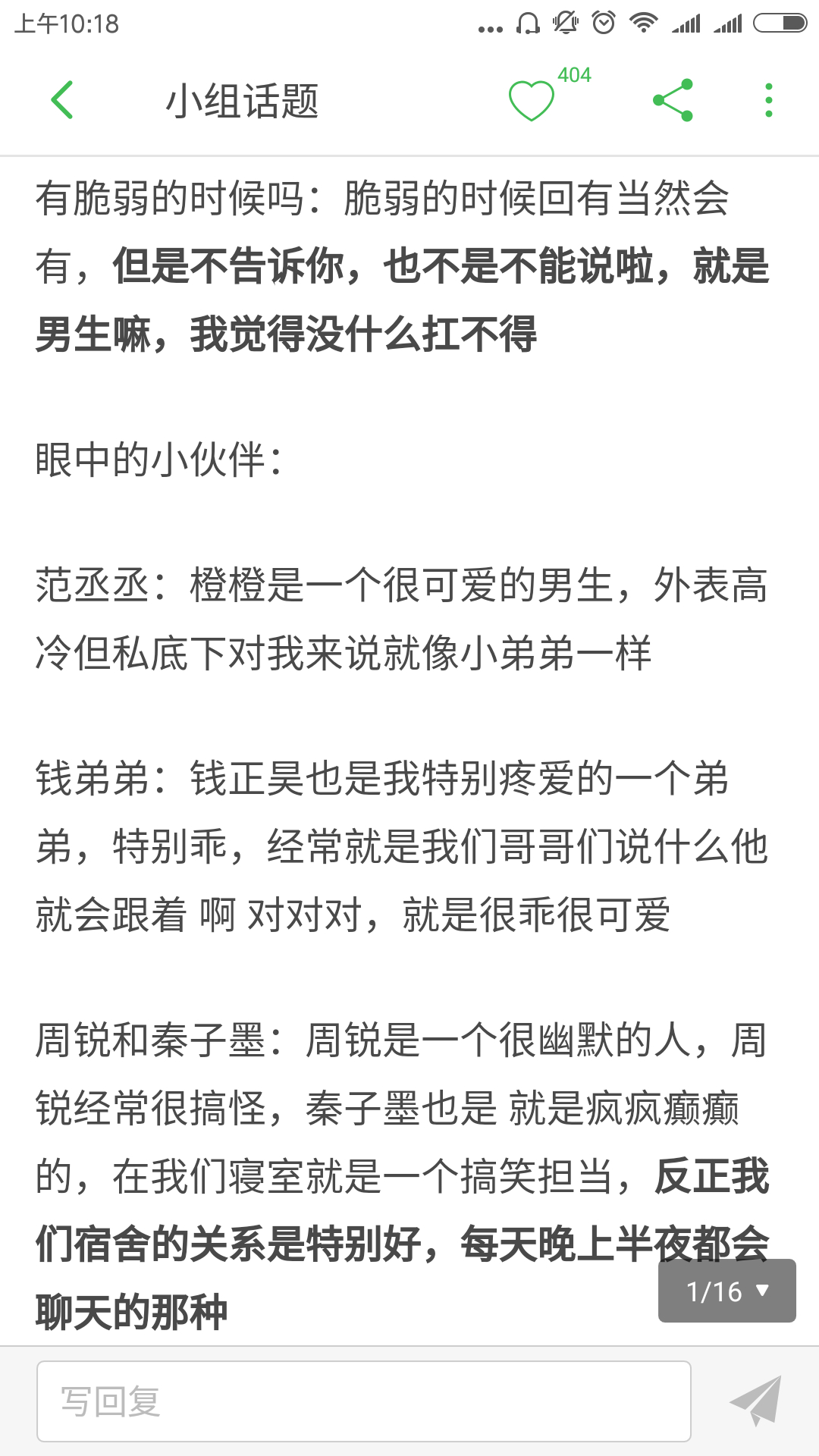 上午10:18

小组话题

404

有脆弱的时候吗：脆弱的时候回有当然会有，但是不告诉你，也不是不能说啦，就是男生嘛，我觉得没什么扛不得

眼中的小伙伴：

范丞丞：橙橙是一个很可爱的男生，外表高冷但私底下对我来说就像小弟弟一样

钱弟弟：钱正昊也是我特别疼爱的一个弟弟，特别乖，经常就是我们哥哥们说什么他就会跟着 啊 对对对，就是很乖很可爱

周锐和秦子墨：周锐是一个很幽默的人，周锐经常很搞怪，秦子墨也是 就是疯疯癫癫的，在我们寝室就是一个搞笑担当，反正我们宿舍的关系是特别好，每天晚上半夜都会聊天的那种

1/16

写回复